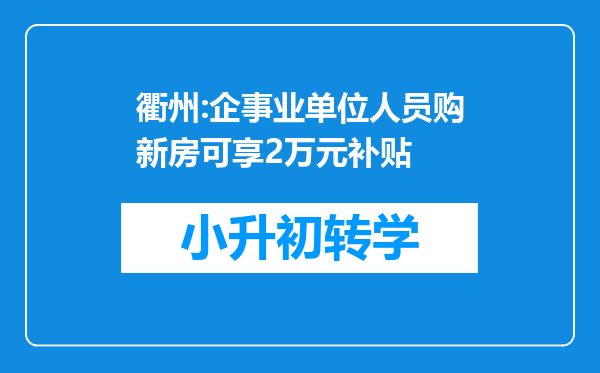 衢州:企事业单位人员购新房可享2万元补贴

小升初转学